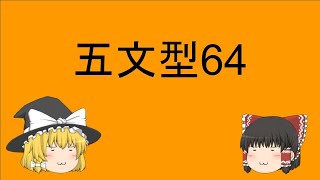 五文型64